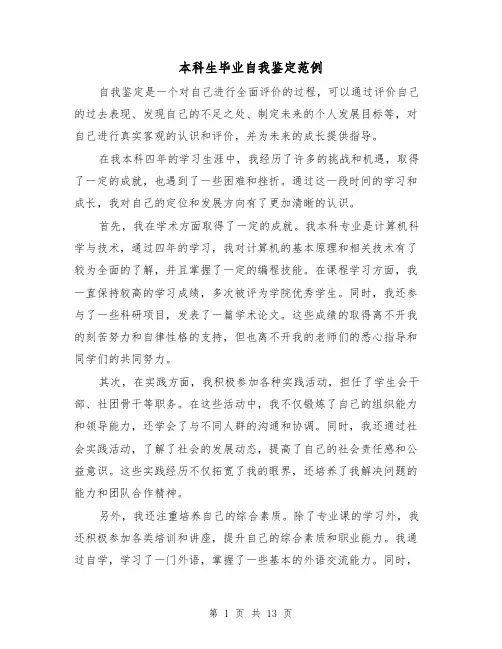 本科生毕业自我鉴定范例

自我鉴定是一个对自己进行全面评价的过程，可以通过评价自己的过去表现、发现自己的不足之处、制定未来的个人发展目标等，对自己进行真实客观的认识和评价，并为未来的成长提供指导。

在我本科四年的学习生涯中，我经历了许多的挑战和机遇，取得了一定的成就，也遇到了一些困难和挫折。通过这一段时间的学习和成长，我对自己的定位和发展方向有了更加清晰的认识。

首先，我在学术方面取得了一定的成就。我本科专业是计算机科学与技术，通过四年的学习，我对计算机的基本原理和相关技术有了较为全面的了解，并且掌握了一定的编程技能。在课程学习方面，我一直保持较高的学习成绩，多次被评为学院优秀学生。同时，我还参与了一些科研项目，发表了一篇学术论文。这些成绩的取得离不开我的刻苦努力和自律性格的支持，但也离不开我的老师们的悉心指导和同学们的共同努力。

其次，在实践方面，我积极参加各种实践活动，担任了学生会干部、社团骨干等职务。在这些活动中，我不仅锻炼了自己的组织能力和领导能力，还学会了与不同人群的沟通和协调。同时，我还通过社会实践活动，了解了社会的发展动态，提高了自己的社会责任感和公益意识。这些实践经历不仅拓宽了我的眼界，还培养了我解决问题的能力和团队合作精神。

另外，我还注重培养自己的综合素质。除了专业课的学习外，我还积极参加各类培训和讲座，提升自己的综合素质和职业能力。我通过自学，学习了一门外语，掌握了一些基本的外语交流能力。同时，

第 1 页 共 13 页